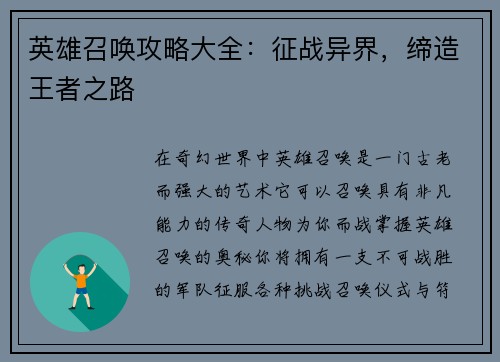 英雄召唤攻略大全：征战异界，缔造王者之路

在奇幻世界中英雄召唤是一门古老而强大的艺术它可以召唤具有非凡能力的传奇人物为你而战掌握英雄召唤的奥秘你将拥有一支不可战胜的军队征服各种挑战召唤仪式与符